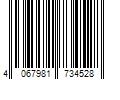 4 067981 734528